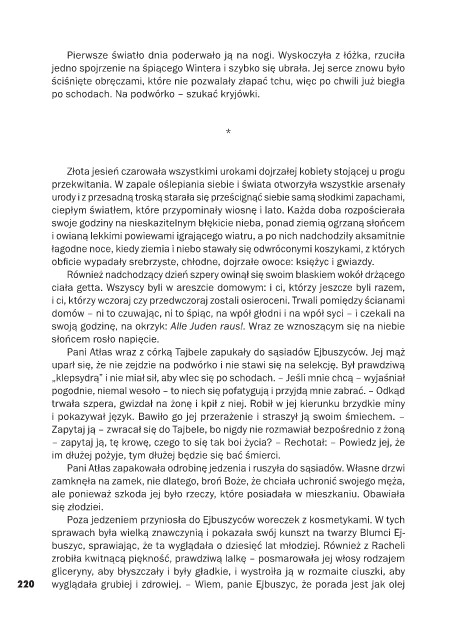 Pierwsze światło dnia poderwało ją na nogi. Wyskoczyła z łóżka, rzuciła jedno spojrzenie na śpiącego Wintera i szybko się ubrała. Jej serce znowu było ściśnięte obręczami, które nie pozwalały złapać tchu, więc po chwili już biegła po schodach. Na podwórko – szukać kryjówki.

*

Złota jesień czarowała wszystkimi urokami dojrzałej kobiety stojącej u progu przekwitania. W zapale oślepiania siebie i świata otworzyła wszystkie arsenały urody i z przesadną troską starała się prześcignąć siebie samą słodkimi zapachami, ciepłym światłem, które przypominały wiosnę i lato. Każda doba rozpościerała swoje godziny na nieskazitelnym błękicie nieba, ponad ziemią ogrzaną słońcem i owianą lekkimi powiewami igrającego wiatru, a po nich nadchodziły aksamitnie łagodne noce, kiedy ziemia i niebo stawały się odwróconymi koszykami, z których obficie wypadały srebrzyste, chłodne, dojrzałe owoce: księżyc i gwiazdy.

Również nadchodzący dzień szpery owinął się swoim blaskiem wokół drżącego ciała getta. Wszyscy byli w areszcie domowym: i ci, którzy jeszcze byli razem, i ci, którzy wczoraj czy przedwczoraj zostali osieroceni. Trwali pomiędzy ścianami domów – ni to czuwając, ni to śpiąc, na wpół głodni i na wpół syci – i czekali na swoją godzinę, na okrzyk: Alle Juden raus!. Wraz ze wznoszącym się na niebie słońcem rosło napięcie.

Pani Atłas wraz z córką Tajbele zapukały do sąsiadów Ejbuszyców. Jej mąż uparł się, że nie zejdzie na podwórko i nie stawi się na selekcję. Był prawdziwą „klepsydrą" i nie miał sił, aby wlec się po schodach. – Jeśli mnie chcą – wyjaśniał pogodnie, niemal wesoło – to niech się pofatygują i przyjdą mnie zabrać. – Odkąd trwała szpera, gwizdał na żonę i kpił z niej. Robił w jej kierunku brzydkie miny i pokazywał język. Bawiło go jej przerażenie i straszył ją swoim śmiechem. – Zapytaj ją – zwracał się do Tajbele, bo nigdy nie rozmawiał bezpośrednio z żoną – zapytaj ją, tę krowę, czego to się tak boi życia? – Rechotał: – Powiedz jej, że im dłużej pożyje, tym dłużej będzie się bać śmierci.

Pani Atłas zapakowała odrobinę jedzenia i ruszyła do sąsiadów. Własne drzwi zamknęła na zamek, nie dlatego, broń Boże, że chciała uchronić swojego męża, ale ponieważ szkoda jej było rzeczy, które posiadała w mieszkaniu. Obawiała się złodziei.

Poza jedzeniem przyniosła do Ejbuszyców woreczek z kosmetykami. W tych sprawach była wielką znawczynią i pokazała swój kunszt na twarzy Blumci Ejbuszyc, sprawiając, że ta wyglądała o dziesięć lat młodziej. Również z Racheli zrobiła kwitnącą piękność, prawdziwą lalkę – posmarowała jej włosy rodzajem gliceryny, aby błyszczały i były gładkie, i wystroiła ją w rozmaite ciuszki, aby wyglądała grubiej i zdrowiej. – Wiem, panie Ejbuszyc, że porada jest jak olej

220